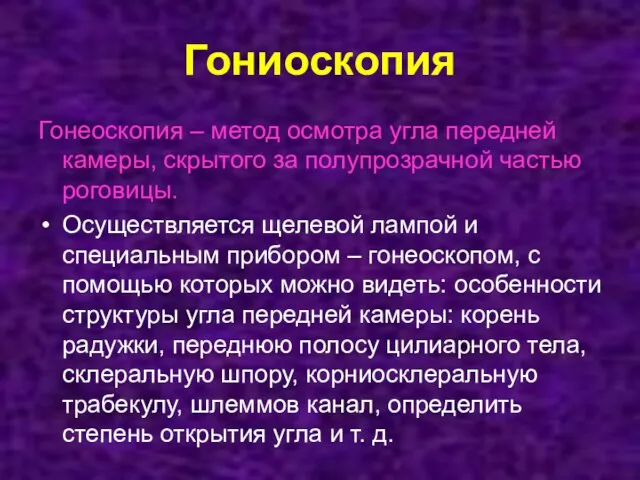 Гониоскопия

Гонеоскопия – метод осмотра угла передней камеры, скрытого за полупрозрачной частью роговицы.

• Осуществляется щелевой лампой и специальным прибором – гонеоскопом, с помощью которых можно видеть: особенности структуры угла передней камеры: корень радужки, переднюю полосу цилиарного тела, склеральную шпору, корниосклеральную трабекулу, шлеммов канал, определить степень открытия угла и т. д.